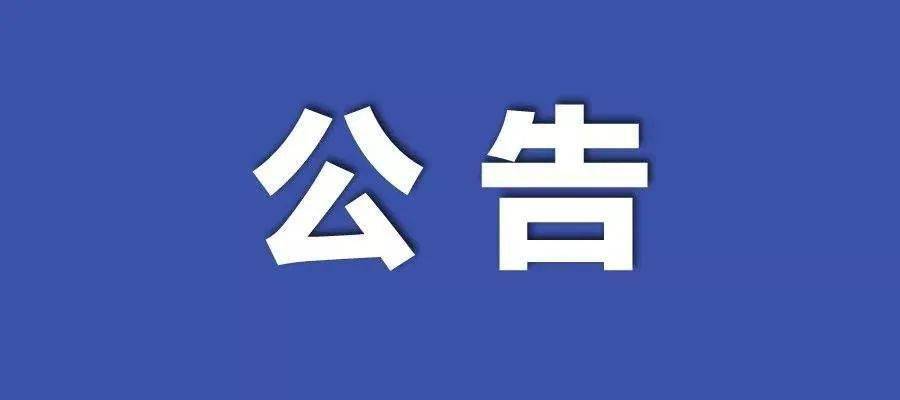 公告